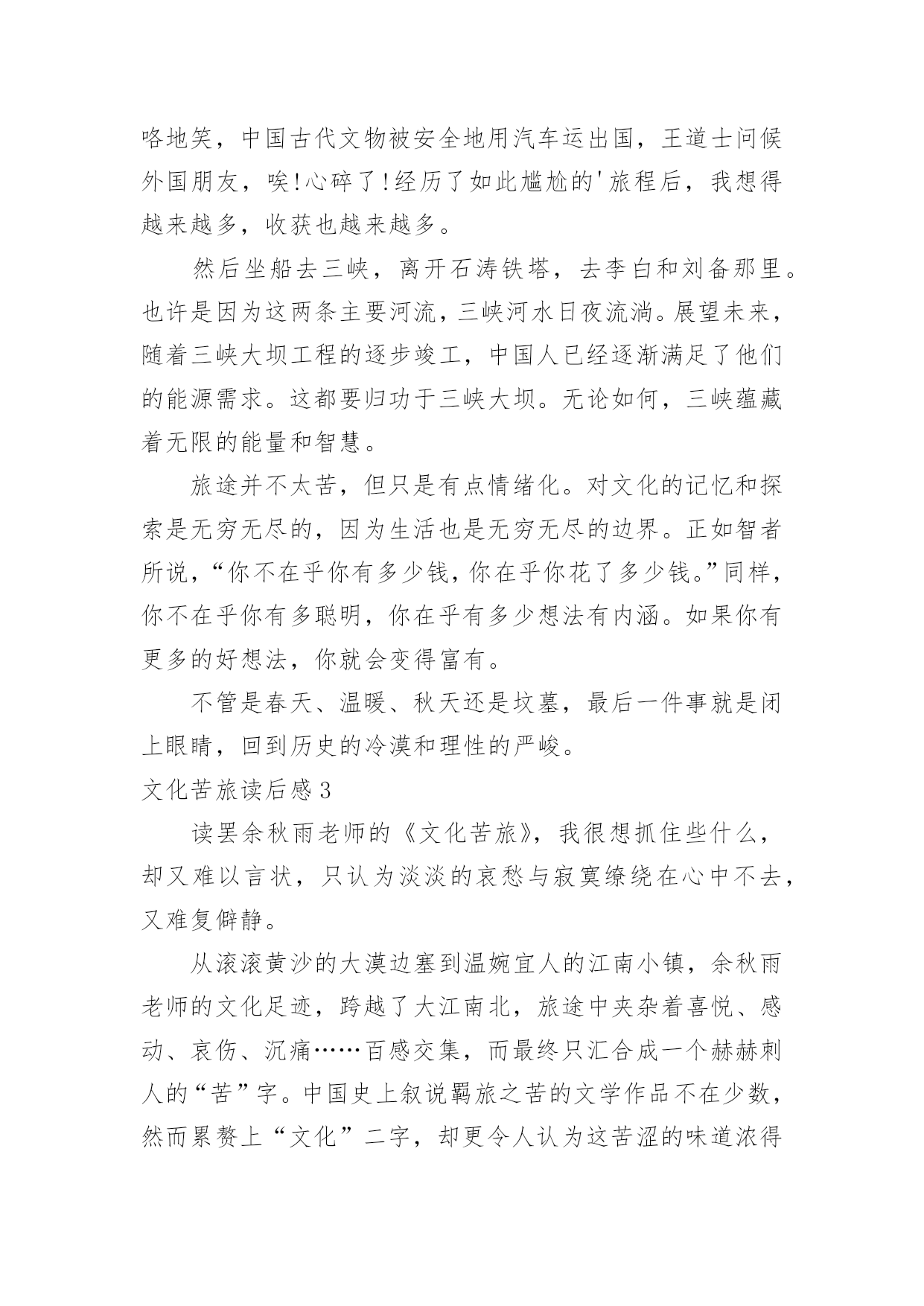 咯地笑，中国古代文物被安全地用汽车运出国，王道士问候外国朋友，唉!心碎了!经历了如此尴尬的'旅程后，我想得越来越多，收获也越来越多。

然后坐船去三峡，离开石涛铁塔，去李白和刘备那里。也许是因为这两条主要河流，三峡河水日夜流淌。展望未来，随着三峡大坝工程的逐步竣工，中国人已经逐渐满足了他们的能源需求。这都要归功于三峡大坝。无论如何，三峡蕴藏着无限的能量和智慧。

旅途并不太苦，但只是有点情绪化。对文化的记忆和探索是无穷无尽的，因为生活也是无穷无尽的边界。正如智者所说，“你不在乎你有多少钱，你在乎你花了多少钱。”同样，你不在乎你有多聪明，你在乎有多少想法有内涵。如果你有更多的好想法，你就会变得富有。

不管是春天、温暖、秋天还是坟墓，最后一件事就是闭上眼睛，回到历史的冷漠和理性的严峻。

文化苦旅读后感3

读罢余秋雨老师的《文化苦旅》，我很想抓住些什么，却又难以言状，只认为淡淡的哀愁与寂寞缭绕在心中不去，又难复僻静。

从滚滚黄沙的大漠边塞到温婉宜人的江南小镇，余秋雨老师的文化足迹，跨越了大江南北，旅途中夹杂着喜悦、感动、哀伤、沉痛……百感交集，而最终只汇合成一个赫赫刺人的“苦”字。中国史上叙说羁旅之苦的文学作品不在少数，然而累赘上“文化”二字，却更令人认为这苦涩的味道浓得